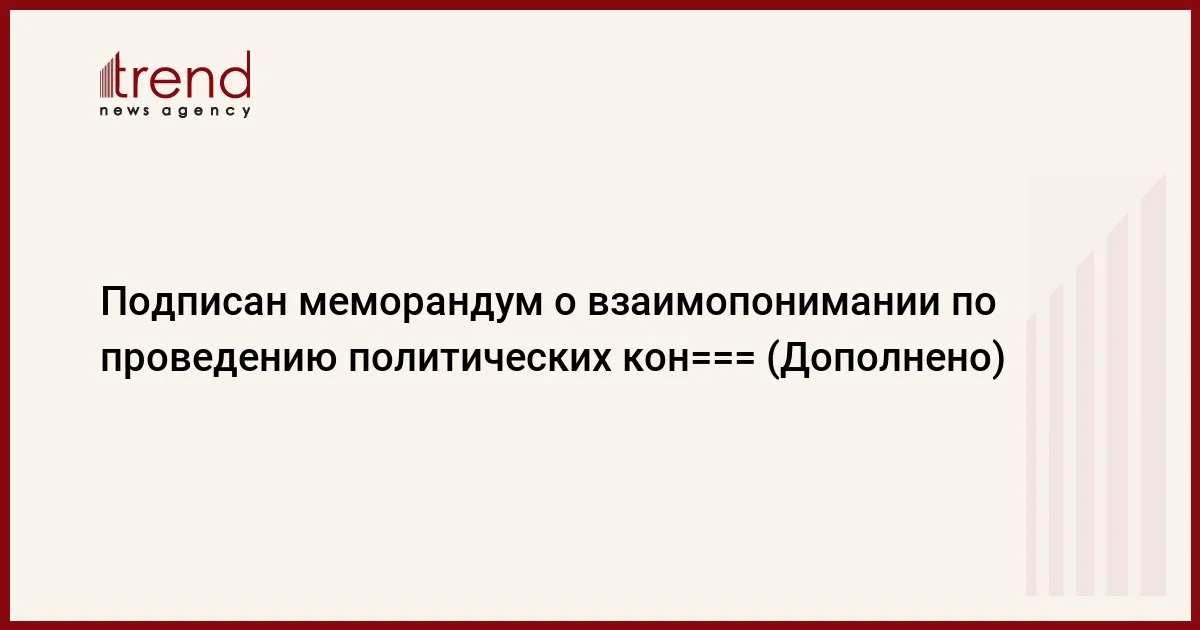 trend
news agency

Подписан меморандум о взаимопонимании по проведению политических кон=== (Дополнено)